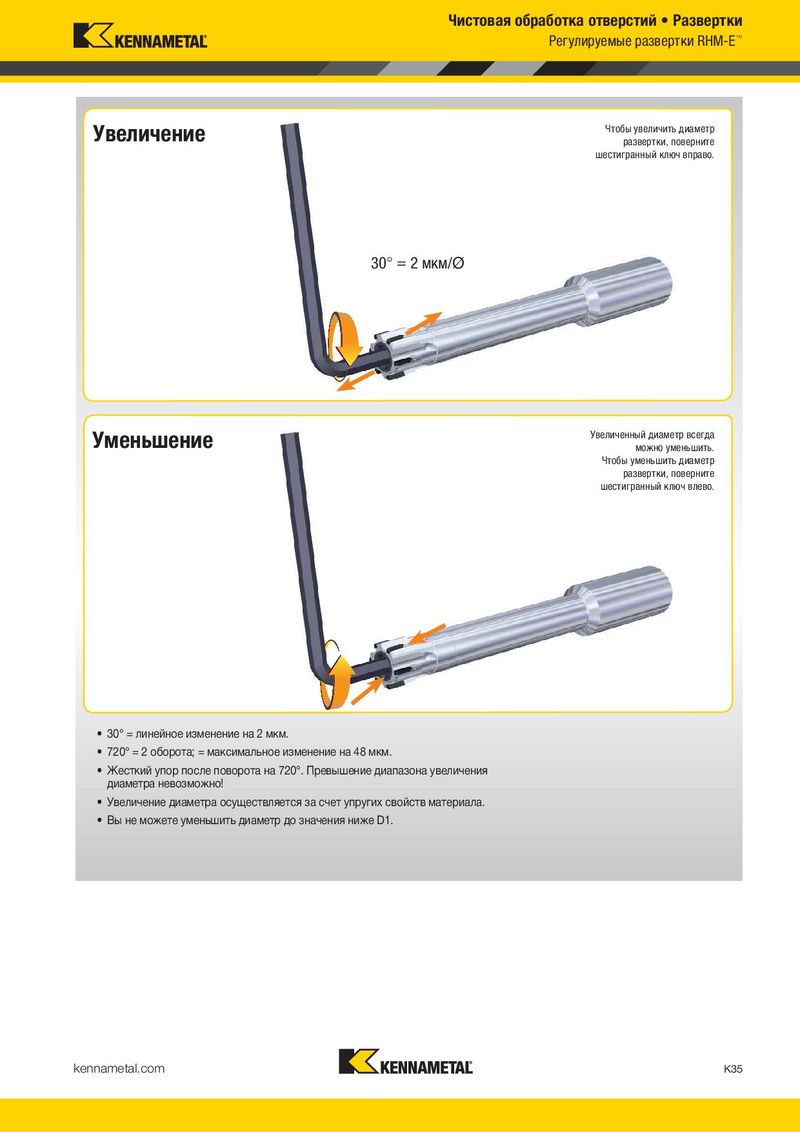 KENNAMETAL

Чистовая обработка отверстий • Развертки
Регулируемые развертки RHM-E™

Увеличение

Чтобы увеличить диаметр развертки, поверните шестигранный ключ вправо.

30° = 2 мкм/Ø

Уменьшение

Увеличенный диаметр всегда можно уменьшить. Чтобы уменьшить диаметр развертки, поверните шестигранный ключ влево.

• 30° = линейное изменение на 2 мкм.
• 720° = 2 оборота; = максимальное изменение на 48 мкм.
• Жесткий упор после поворота на 720°. Превышение диапазона увеличения диаметра невозможно!
• Увеличение диаметра осуществляется за счет упругих свойств материала.
• Вы не можете уменьшить диаметр до значения ниже D1.

kennametal.com

KENNAMETAL

K35